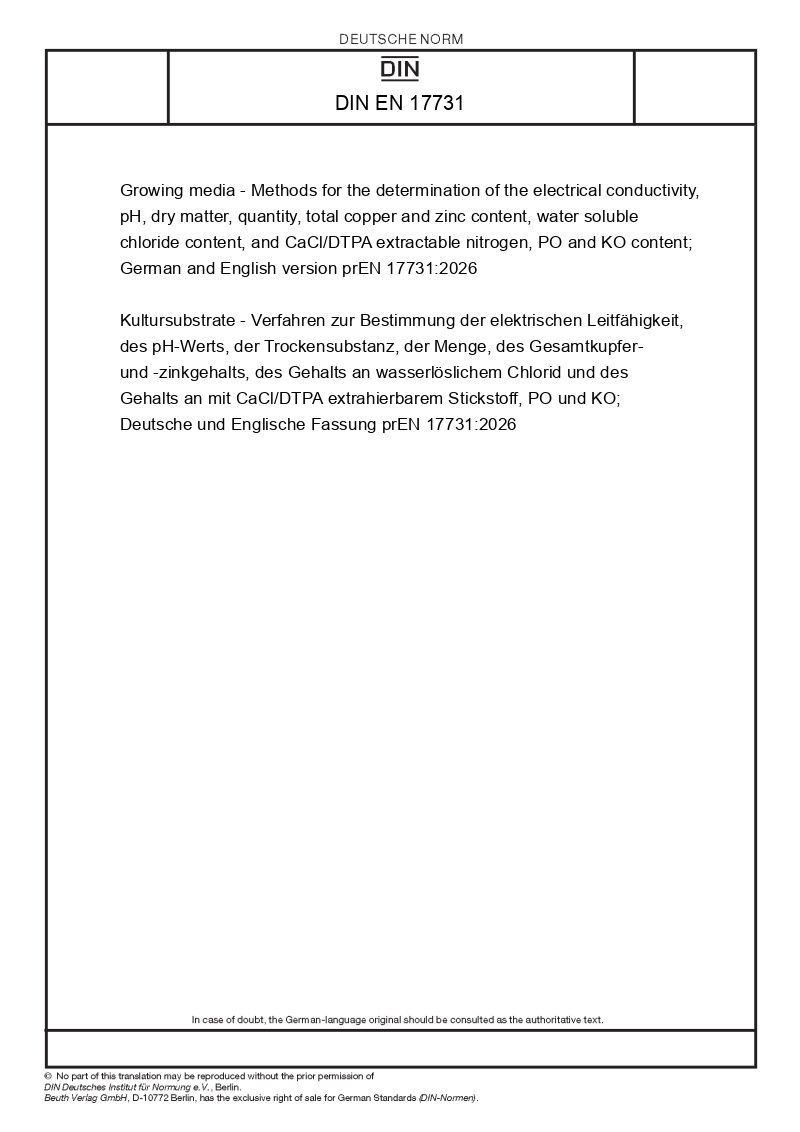 DEUTSCHE NORM

DIN

DIN EN 17731

Growing media - Methods for the determination of the electrical conductivity, pH, dry matter, quantity, total copper and zinc content, water soluble chloride content, and CaCl/DTPA extractable nitrogen, PO and KO content; German and English version prEN 17731:2026

Kultursubstrate - Verfahren zur Bestimmung der elektrischen Leitfähigkeit, des pH-Werts, der Trockensubstanz, der Menge, des Gesamtkupfer- und -zinkgehalts, des Gehalts an wasserlöslichem Chlorid und des Gehalts an mit CaCl/DTPA extrahierbarem Stickstoff, PO und KO; Deutsche und Englische Fassung prEN 17731:2026

In case of doubt, the German-language original should be consulted as the authoritative text.

© No part of this translation may be reproduced without the prior permission of DIN Deutsches Institut für Normung e.V., Berlin.
Beuth Verlag GmbH, D-10772 Berlin, has the exclusive right of sale for German Standards (DIN-Normen).